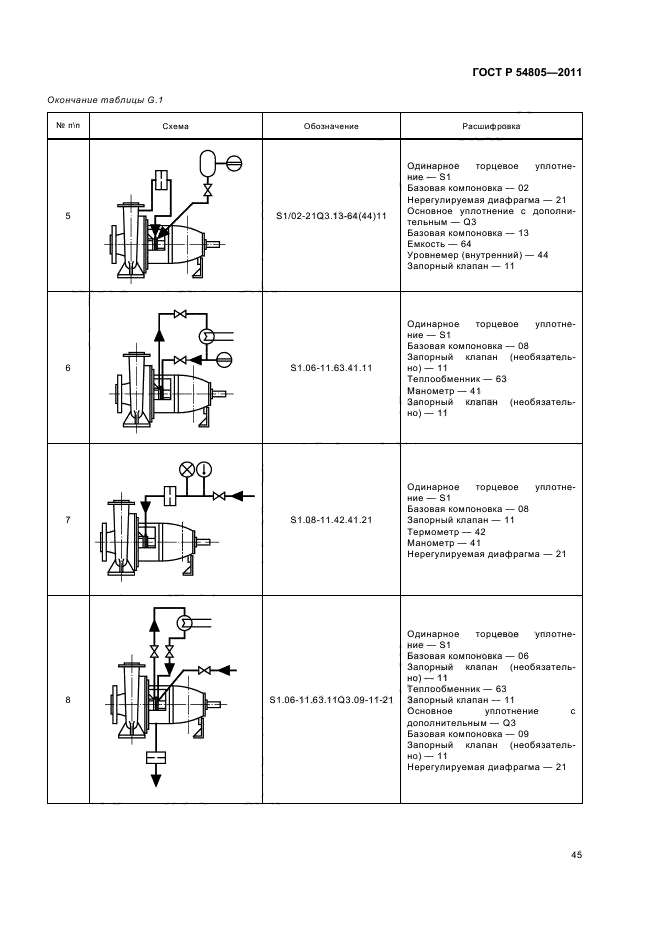 ГОСТ Р 54805—2011

Окончание таблицы G.1

| № п\п | Схема | Обозначение | Расшифровка |
|---|---|---|---|
| 5 | | S1/02-21Q3.13-64(44)11 | Одинарное торцевое уплотнение — S1 Базовая компоновка — 02 Нерегулируемая диафрагма — 21 Основное уплотнение с дополнительным — Q3 Базовая компоновка — 13 Емкость — 64 Уровнемер (внутренний) — 44 Запорный клапан — 11 |
| 6 | | S1.06-11.63.41.11 | Одинарное торцевое уплотнение — S1 Базовая компоновка — 08 Запорный клапан (необязательно) — 11 Теплообменник — 63 Манометр — 41 Запорный клапан (необязательно) — 11 |
| 7 | | S1.08-11.42.41.21 | Одинарное торцевое уплотнение — S1 Базовая компоновка — 08 Запорный клапан — 11 Термометр — 42 Манометр — 41 Нерегулируемая диафрагма — 21 |
| 8 | | S1.06-11.63.11Q3.09-11-21 | Одинарное торцевое уплотнение — S1 Базовая компоновка — 06 Запорный клапан (необязательно) — 11 Теплообменник — 63 Запорный клапан — 11 Основное уплотнение с дополнительным — Q3 Базовая компоновка — 09 Запорный клапан (необязательно) — 11 Нерегулируемая диафрагма — 21 |

45